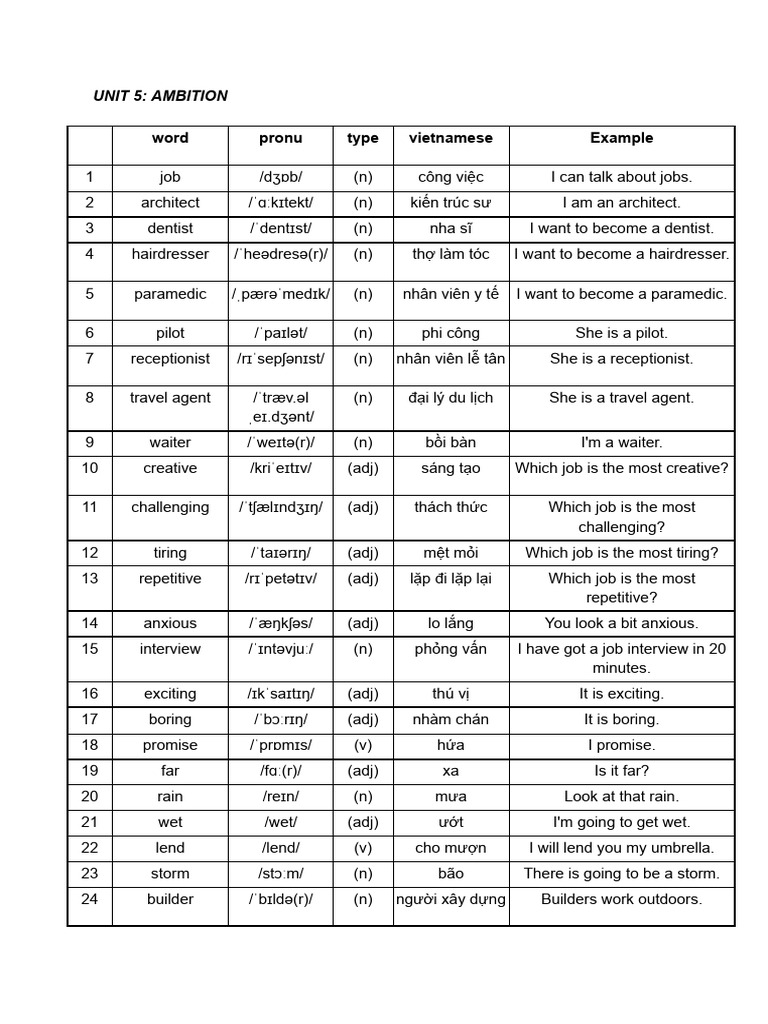 UNIT 5: AMBITION

|  | word | pronu | type | vietnamese | Example |
|---|---|---|---|---|---|
| 1 | job | /dʒɒb/ | (n) | công việc | I can talk about jobs. |
| 2 | architect | /ˈɑːkɪtekt/ | (n) | kiến trúc sư | I am an architect. |
| 3 | dentist | /ˈdentɪst/ | (n) | nha sĩ | I want to become a dentist. |
| 4 | hairdresser | /ˈheədresə(r)/ | (n) | thợ làm tóc | I want to become a hairdresser. |
| 5 | paramedic | /ˌpærəˈmedɪk/ | (n) | nhân viên y tế | I want to become a paramedic. |
| 6 | pilot | /ˈpaɪlət/ | (n) | phi công | She is a pilot. |
| 7 | receptionist | /rɪˈsepʃənɪst/ | (n) | nhân viên lễ tân | She is a receptionist. |
| 8 | travel agent | /ˈtræv.əl ˌeɪ.dʒənt/ | (n) | đại lý du lịch | She is a travel agent. |
| 9 | waiter | /ˈweɪtə(r)/ | (n) | bồi bàn | I'm a waiter. |
| 10 | creative | /kriˈeɪtɪv/ | (adj) | sáng tạo | Which job is the most creative? |
| 11 | challenging | /ˈtʃælɪndʒɪŋ/ | (adj) | thách thức | Which job is the most challenging? |
| 12 | tiring | /ˈtaɪərɪŋ/ | (adj) | mệt mỏi | Which job is the most tiring? |
| 13 | repetitive | /rɪˈpetətɪv/ | (adj) | lặp đi lặp lại | Which job is the most repetitive? |
| 14 | anxious | /ˈæŋkʃəs/ | (adj) | lo lắng | You look a bit anxious. |
| 15 | interview | /ˈɪntəvjuː/ | (n) | phỏng vấn | I have got a job interview in 20 minutes. |
| 16 | exciting | /ɪkˈsaɪtɪŋ/ | (adj) | thú vị | It is exciting. |
| 17 | boring | /ˈbɔːrɪŋ/ | (adj) | nhàm chán | It is boring. |
| 18 | promise | /ˈprɒmɪs/ | (v) | hứa | I promise. |
| 19 | far | /fɑː(r)/ | (adj) | xa | Is it far? |
| 20 | rain | /reɪn/ | (n) | mưa | Look at that rain. |
| 21 | wet | /wet/ | (adj) | ướt | I'm going to get wet. |
| 22 | lend | /lend/ | (v) | cho mượn | I will lend you my umbrella. |
| 23 | storm | /stɔːm/ | (n) | bão | There is going to be a storm. |
| 24 | builder | /ˈbɪldə(r)/ | (n) | người xây dựng | Builders work outdoors. |